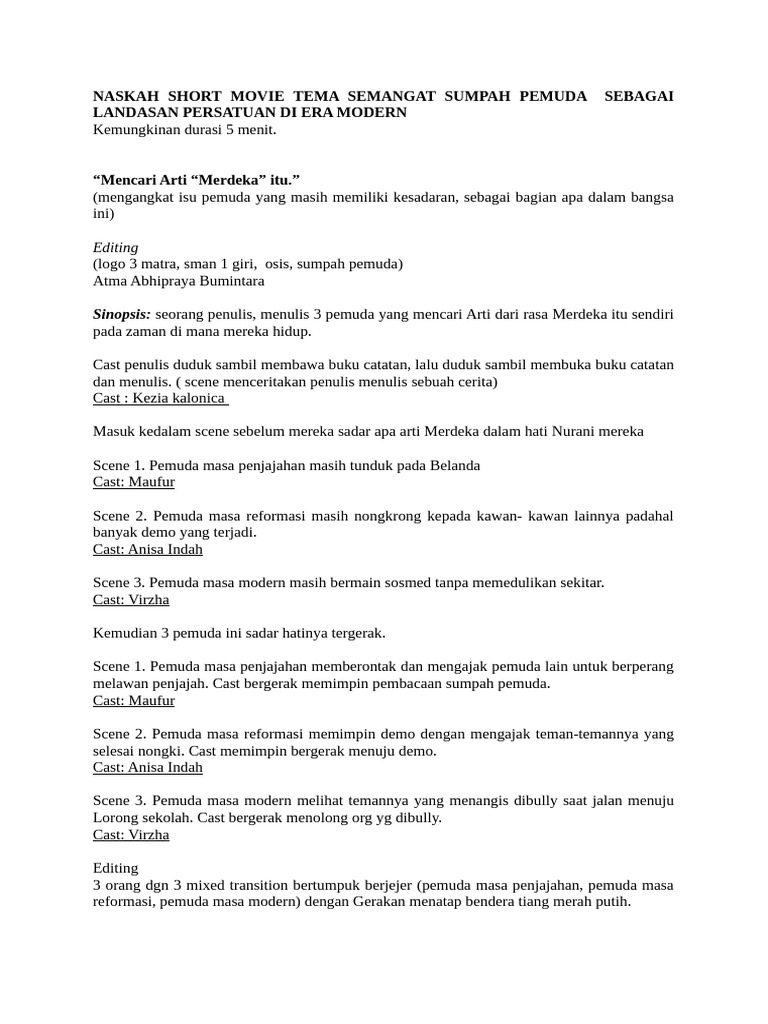 NASKAH SHORT MOVIE TEMA SEMANGAT SUMPAH PEMUDA SEBAGAI LANDASAN PERSATUAN DI ERA MODERN
Kemungkinan durasi 5 menit.

"Mencari Arti "Merdeka" itu."
(mengangkat isu pemuda yang masih memiliki kesadaran, sebagai bagian apa dalam bangsa ini)

Editing
(logo 3 matra, sman 1 giri, osis, sumpah pemuda)
Atma Abhipraya Bumintara

Sinopsis: seorang penulis, menulis 3 pemuda yang mencari Arti dari rasa Merdeka itu sendiri pada zaman di mana mereka hidup.

Cast penulis duduk sambil membawa buku catatan, lalu duduk sambil membuka buku catatan dan menulis. ( scene menceritakan penulis menulis sebuah cerita)
Cast : Kezia kalonica

Masuk kedalam scene sebelum mereka sadar apa arti Merdeka dalam hati Nurani mereka

Scene 1. Pemuda masa penjajahan masih tunduk pada Belanda
Cast: Maufur

Scene 2. Pemuda masa reformasi masih nongkrong kepada kawan- kawan lainnya padahal banyak demo yang terjadi.
Cast: Anisa Indah

Scene 3. Pemuda masa modern masih bermain sosmed tanpa memedulikan sekitar.
Cast: Virzha

Kemudian 3 pemuda ini sadar hatinya tergerak.

Scene 1. Pemuda masa penjajahan memberontak dan mengajak pemuda lain untuk berperang melawan penjajah. Cast bergerak memimpin pembacaan sumpah pemuda.
Cast: Maufur

Scene 2. Pemuda masa reformasi memimpin demo dengan mengajak teman-temannya yang selesai nongki. Cast memimpin bergerak menuju demo.
Cast: Anisa Indah

Scene 3. Pemuda masa modern melihat temannya yang menangis dibully saat jalan menuju Lorong sekolah. Cast bergerak menolong org yg dibully.
Cast: Virzha

Editing
3 orang dgn 3 mixed transition bertumpuk berjejer (pemuda masa penjajahan, pemuda masa reformasi, pemuda masa modern) dengan Gerakan menatap bendera tiang merah putih.